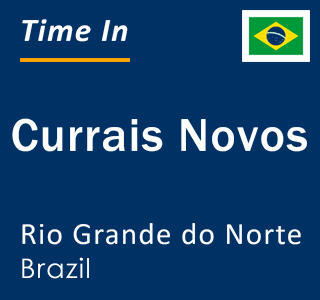 Time In

Currais Novos

Rio Grande do Norte
Brazil